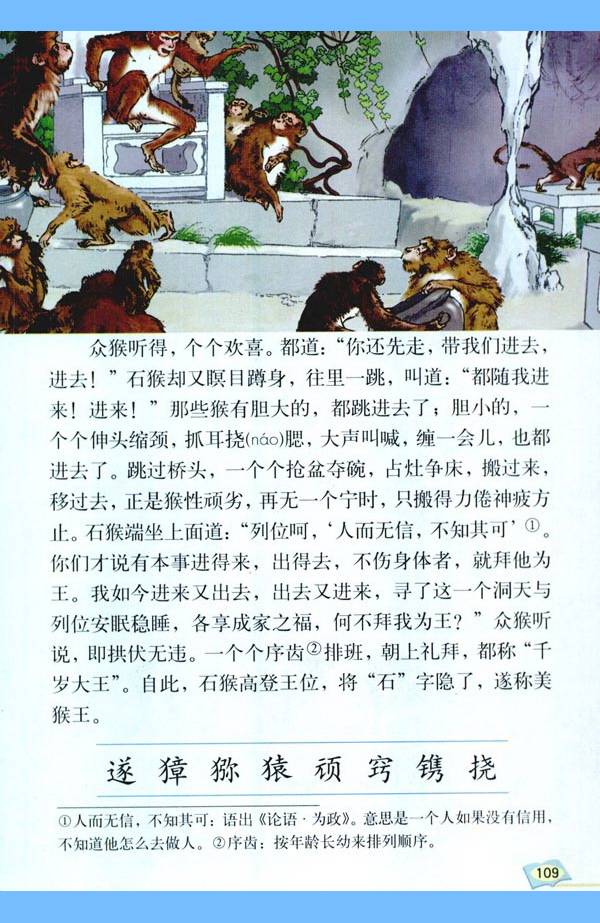 众猴听得，个个欢喜。都道：“你还先走，带我们进去，进去！”石猴却又瞑目蹲身，往里一跳，叫道：“都随我进来！进来！”那些猴有胆大的，都跳进去了；胆小的，一个个伸头缩颈，抓耳挠(náo)腮，大声叫喊，缠一会儿，也都进去了。跳过桥头，一个个抢盆夺碗，占灶争床，搬过来，移过去，正是猴性顽劣，再无一个宁时，只搬得力倦神疲方止。石猴端坐上面道：“列位呵，‘人而无信，不知其可’$^{①}$。你们才说有本事进得来，出得去，不伤身体者，就拜他为王。我如今进来又出去，出去又进来，寻了这一个洞天与列位安眠稳睡，各享成家之福，何不拜我为王？”众猴听说，即拱伏无违。一个个序齿$^{②}$排班，朝上礼拜，都称“千岁大王”。自此，石猴高登王位，将“石”字隐了，遂称美猴王。

遂 獐 猕 猿 顽 窍 镌 挠

①人而无信，不知其可：语出《论语·为政》。意思是一个人如果没有信用，不知道他怎么去做人。②序齿：按年龄长幼来排列顺序。

109